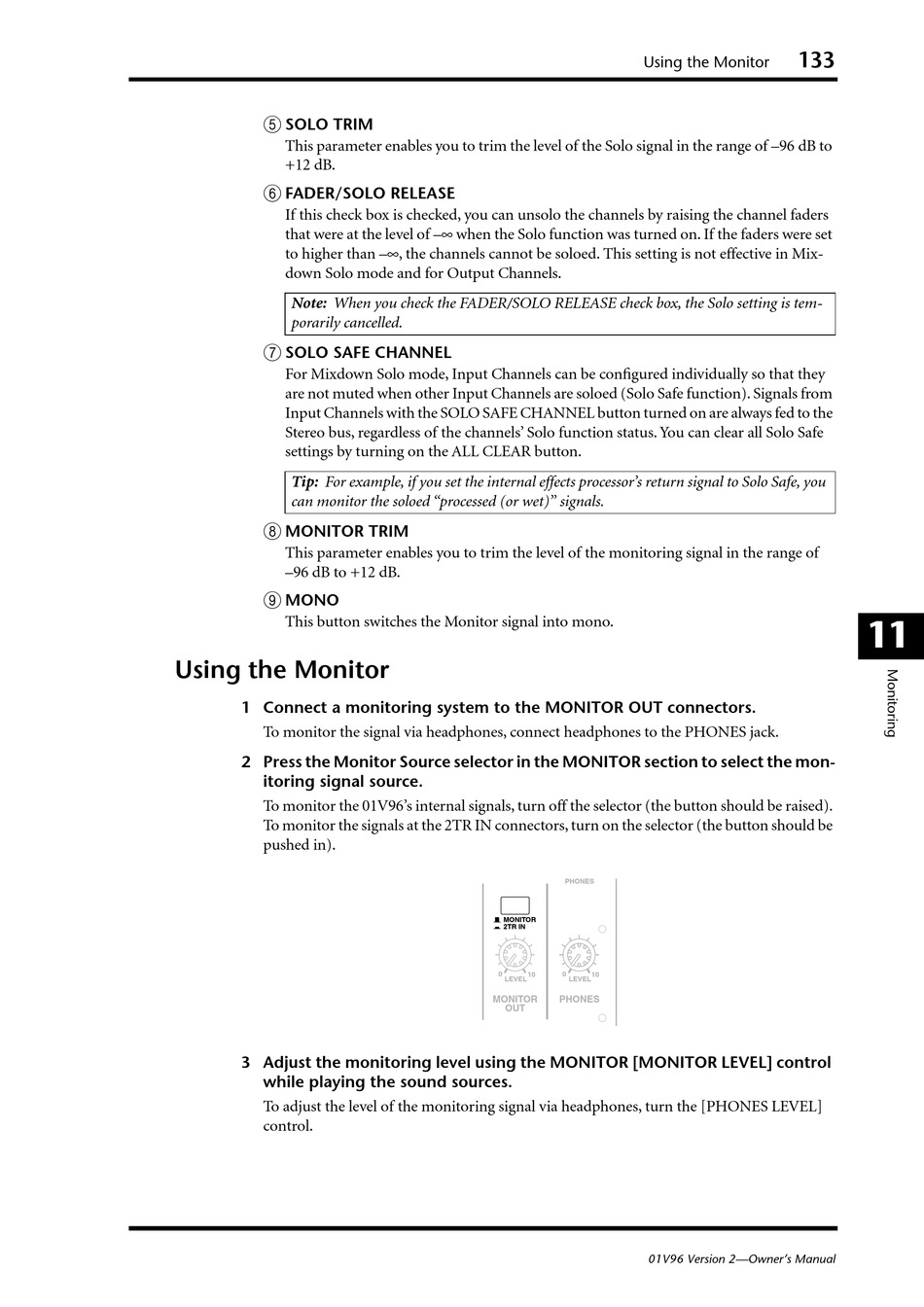 Using the Monitor 133

⑤ SOLO TRIM
This parameter enables you to trim the level of the Solo signal in the range of –96 dB to +12 dB.

⑥ FADER/SOLO RELEASE
If this check box is checked, you can unsolo the channels by raising the channel faders that were at the level of –∞ when the Solo function was turned on. If the faders were set to higher than –∞, the channels cannot be soloed. This setting is not effective in Mixdown Solo mode and for Output Channels.

Note: When you check the FADER/SOLO RELEASE check box, the Solo setting is temporarily cancelled.

⑦ SOLO SAFE CHANNEL
For Mixdown Solo mode, Input Channels can be configured individually so that they are not muted when other Input Channels are soloed (Solo Safe function). Signals from Input Channels with the SOLO SAFE CHANNEL button turned on are always fed to the Stereo bus, regardless of the channels' Solo function status. You can clear all Solo Safe settings by turning on the ALL CLEAR button.

Tip: For example, if you set the internal effects processor's return signal to Solo Safe, you can monitor the soloed "processed (or wet)" signals.

⑧ MONITOR TRIM
This parameter enables you to trim the level of the monitoring signal in the range of –96 dB to +12 dB.

⑨ MONO
This button switches the Monitor signal into mono.

11

Monitoring

Using the Monitor

1 Connect a monitoring system to the MONITOR OUT connectors.
To monitor the signal via headphones, connect headphones to the PHONES jack.

2 Press the Monitor Source selector in the MONITOR section to select the monitoring signal source.
To monitor the 01V96's internal signals, turn off the selector (the button should be raised). To monitor the signals at the 2TR IN connectors, turn on the selector (the button should be pushed in).

PHONES
MONITOR
2TR IN
0 10
LEVEL
0 10
LEVEL
MONITOR OUT
PHONES

3 Adjust the monitoring level using the MONITOR [MONITOR LEVEL] control while playing the sound sources.
To adjust the level of the monitoring signal via headphones, turn the [PHONES LEVEL] control.

01V96 Version 2—Owner's Manual